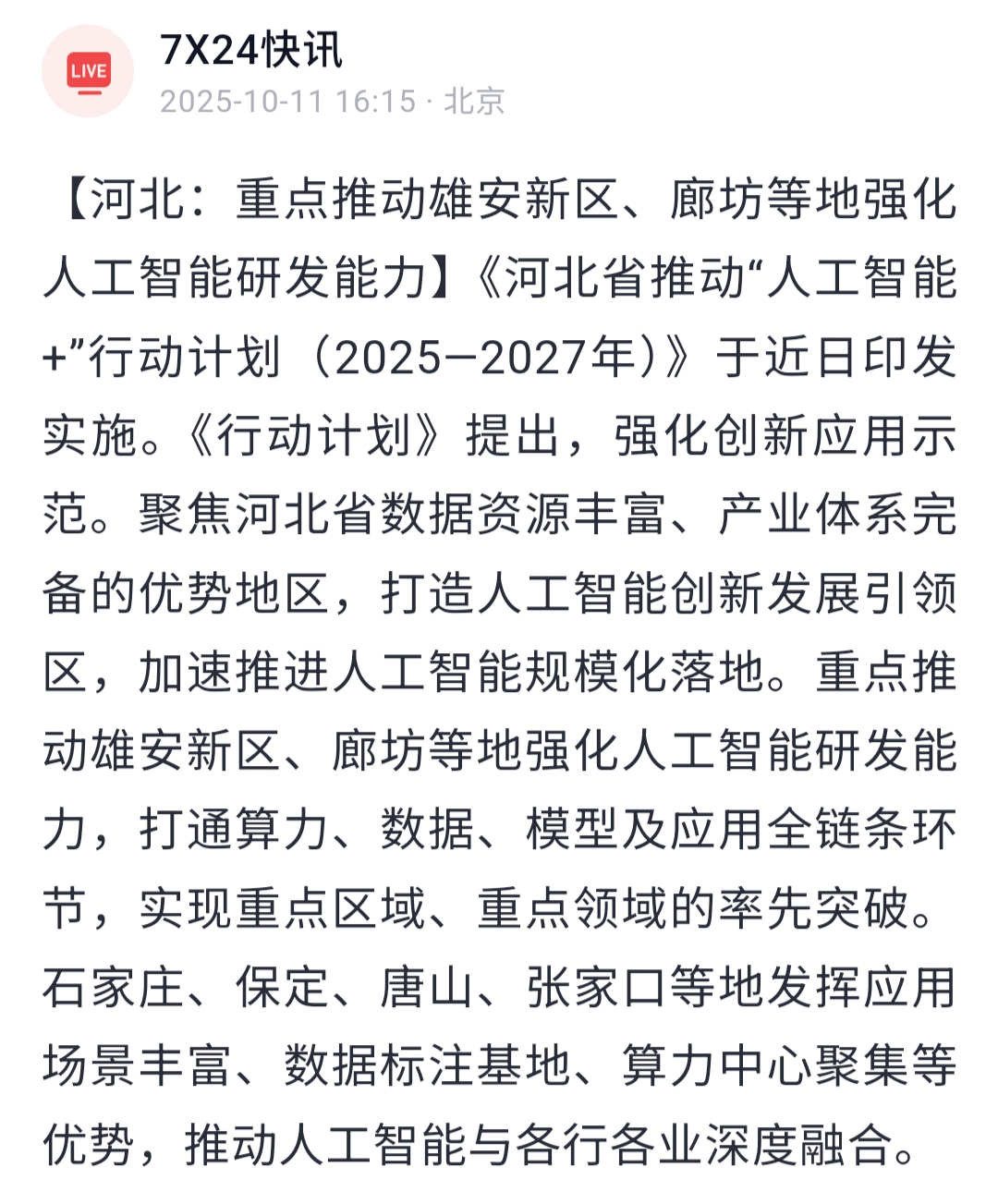 LIVE

7X24快讯

2025-10-11 16:15 · 北京

【河北：重点推动雄安新区、廊坊等地强化人工智能研发能力】《河北省推动“人工智能+”行动计划（2025—2027年）》于近日印发实施。《行动计划》提出，强化创新应用示范。聚焦河北省数据资源丰富、产业体系完备的优势地区，打造人工智能创新发展引领区，加速推进人工智能规模化落地。重点推动雄安新区、廊坊等地强化人工智能研发能力，打通算力、数据、模型及应用全链条环节，实现重点区域、重点领域的率先突破。石家庄、保定、唐山、张家口等地发挥应用场景丰富、数据标注基地、算力中心聚集等优势，推动人工智能与各行各业深度融合。